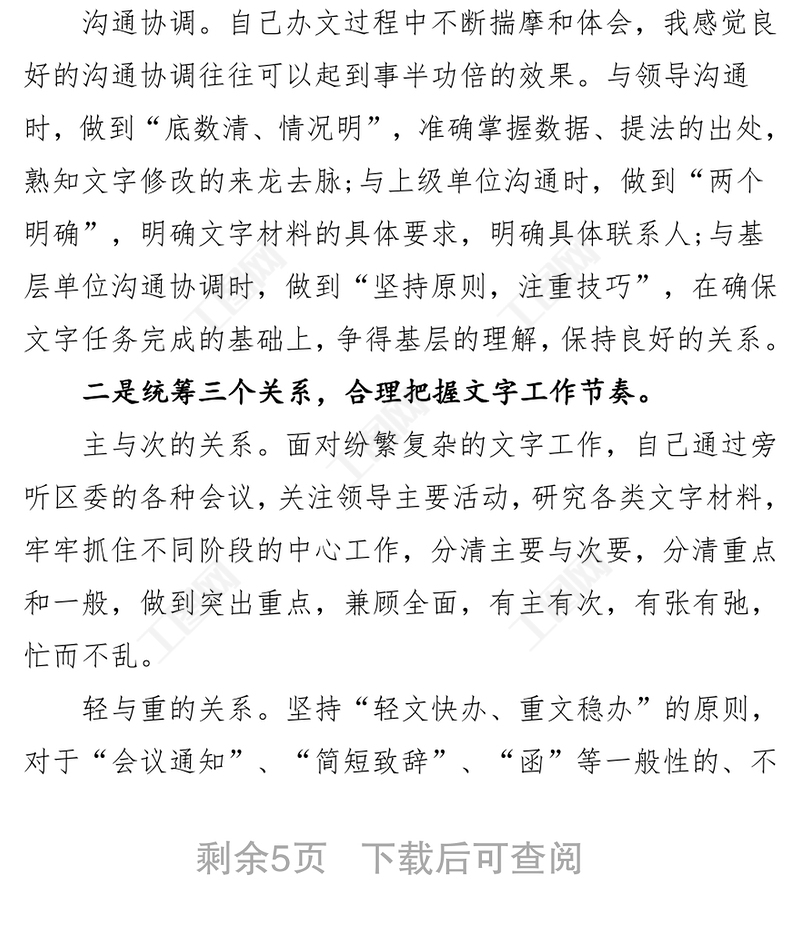 沟通协调。自己办文过程中不断揣摩和体会，我感觉良好的沟通协调往往可以起到事半功倍的效果。与领导沟通时，做到“底数清、情况明”，准确掌握数据、提法的出处，熟知文字修改的来龙去脉;与上级单位沟通时，做到“两个明确”，明确文字材料的具体要求，明确具体联系人;与基层单位沟通协调时，做到“坚持原则，注重技巧”，在确保文字任务完成的基础上，争得基层的理解，保持良好的关系。

二是统筹三个关系，合理把握文字工作节奏。

主与次的关系。面对纷繁复杂的文字工作，自己通过旁听区委的各种会议，关注领导主要活动，研究各类文字材料，牢牢抓住不同阶段的中心工作，分清主要与次要，分清重点和一般，做到突出重点，兼顾全面，有主有次，有张有弛，忙而不乱。

轻与重的关系。坚持“轻文快办、重文稳办”的原则，对于“会议通知”、“简短致辞”、“函”等一般性的、不

剩余5页 下载后可查阅